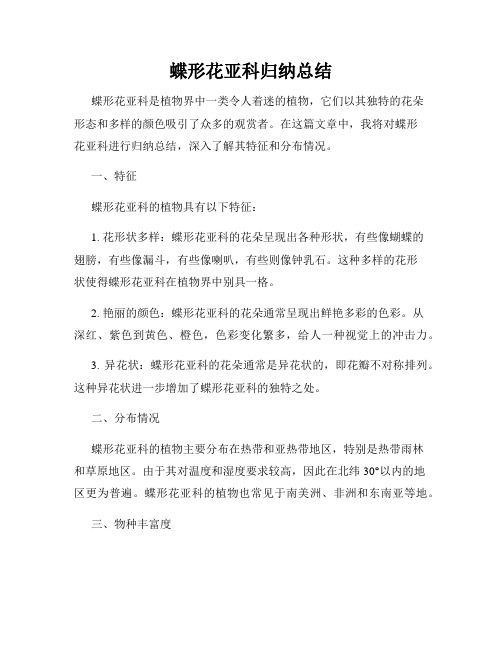 蝶形花亚科归纳总结

蝶形花亚科是植物界中一类令人着迷的植物，它们以其独特的花朵形态和多样的颜色吸引了众多的观赏者。在这篇文章中，我将对蝶形花亚科进行归纳总结，深入了解其特征和分布情况。

一、特征

蝶形花亚科的植物具有以下特征：

1. 花形状多样：蝶形花亚科的花朵呈现出各种形状，有些像蝴蝶的翅膀，有些像漏斗，有些像喇叭，有些则像钟乳石。这种多样的花形状使得蝶形花亚科在植物界中别具一格。

2. 艳丽的颜色：蝶形花亚科的花朵通常呈现出鲜艳多彩的色彩。从深红、紫色到黄色、橙色，色彩变化繁多，给人一种视觉上的冲击力。

3. 异花状：蝶形花亚科的花朵通常是异花状的，即花瓣不对称排列。这种异花状进一步增加了蝶形花亚科的独特之处。

二、分布情况

蝶形花亚科的植物主要分布在热带和亚热带地区，特别是热带雨林和草原地区。由于其对温度和湿度要求较高，因此在北纬 30°以内的地区更为普遍。蝶形花亚科的植物也常见于南美洲、非洲和东南亚等地。

三、物种丰富度